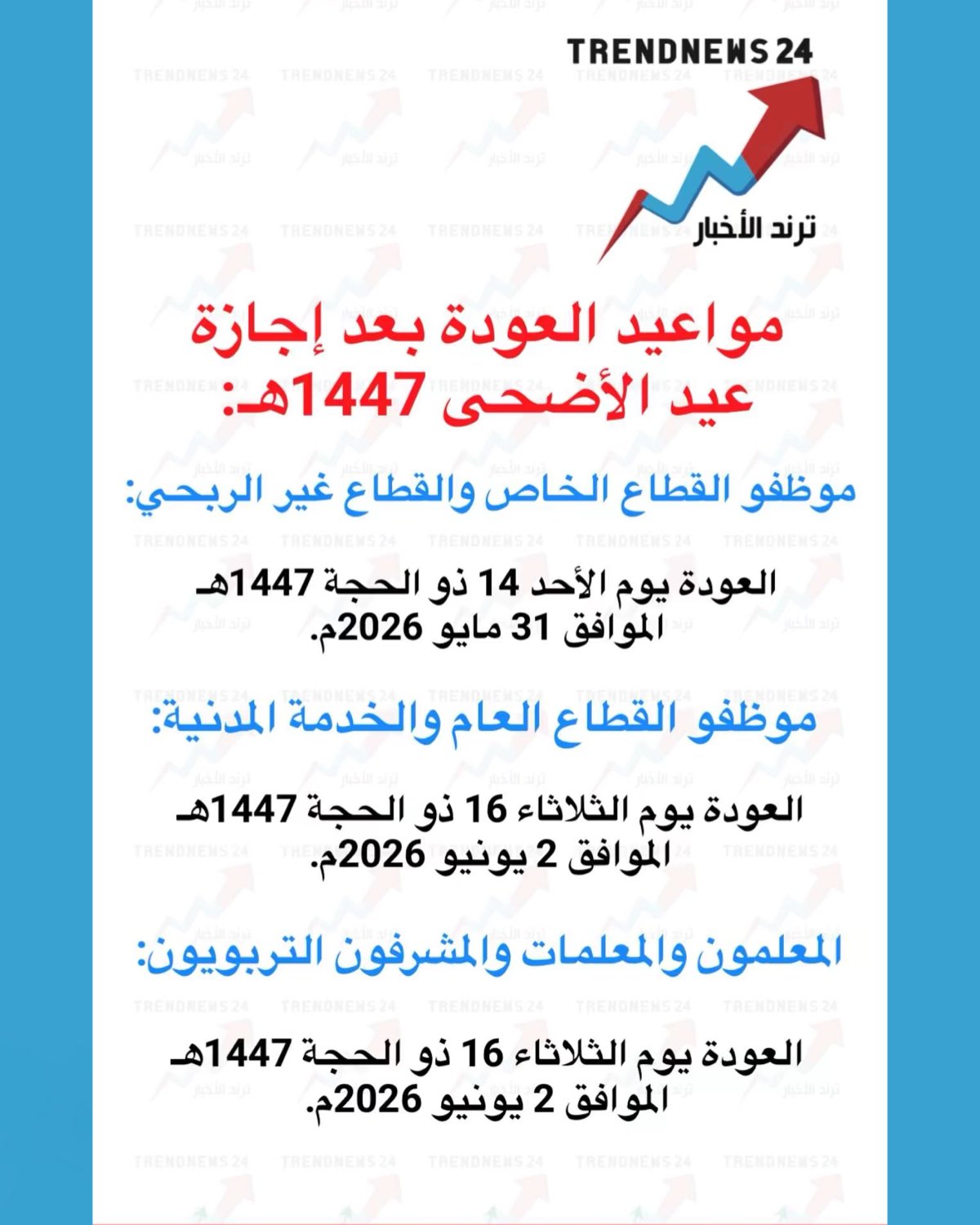 TRENDNEWS 24
ترند الأخبار

مواعيد العودة بعد إجازة عيد الأضحى 1447هـ:

موظفو القطاع الخاص والقطاع غير الربحي:

العودة يوم الأحد 14 ذو الحجة 1447هـ الموافق 31 مايو 2026م.

موظفو القطاع العام والخدمة المدنية:

العودة يوم الثلاثاء 16 ذو الحجة 1447هـ الموافق 2 يونيو 2026م.

المعلمون والمعلمات والمشرفون التربويون:

العودة يوم الثلاثاء 16 ذو الحجة 1447هـ الموافق 2 يونيو 2026م.